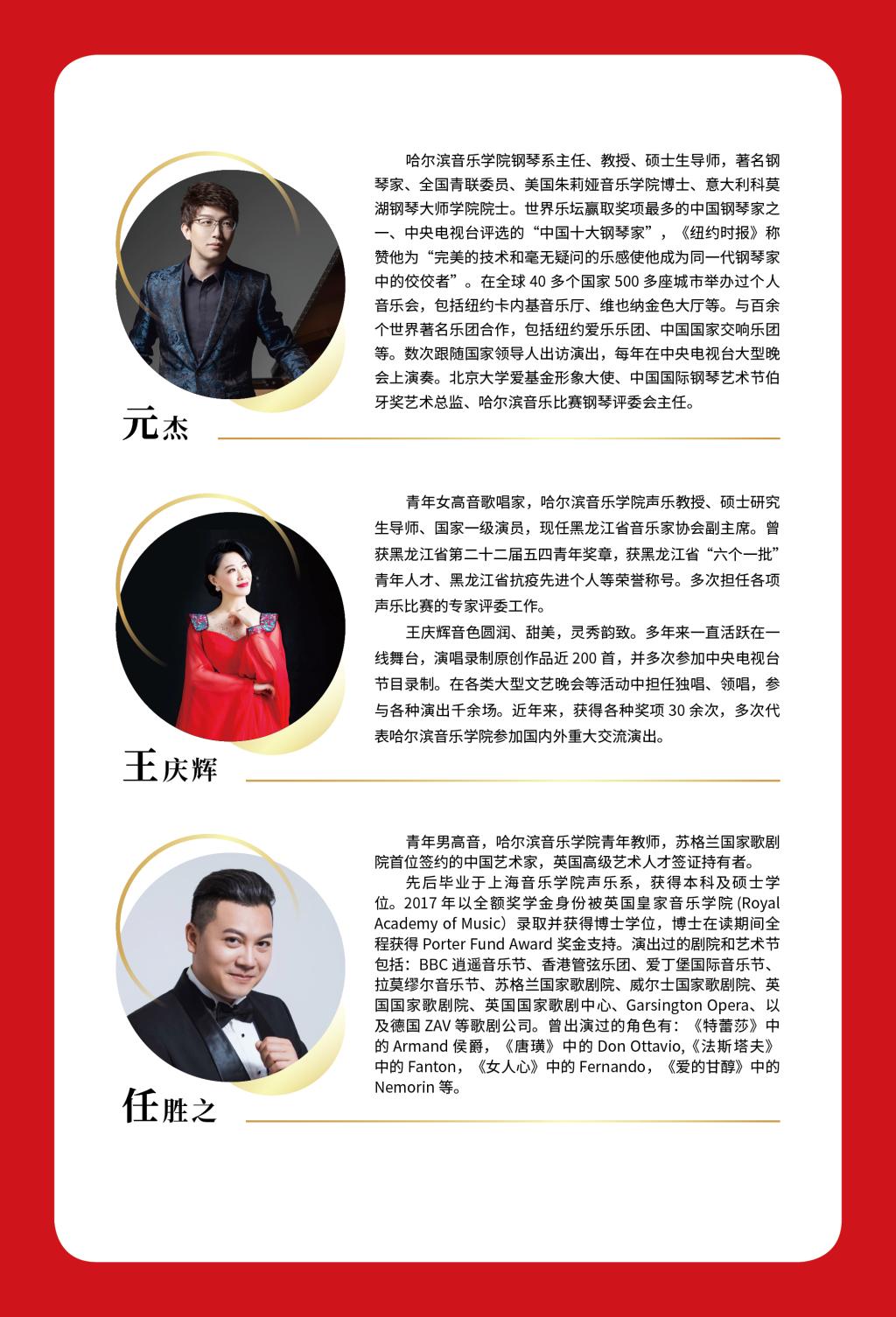 哈尔滨音乐学院钢琴系主任、教授、硕士生导师，著名钢琴家、全国青联委员、美国朱莉娅音乐学院博士、意大利科莫湖钢琴大师学院院士。世界乐坛赢取奖项最多的中国钢琴家之一、中央电视台评选的“中国十大钢琴家”，《纽约时报》称赞他为“完美的技术和毫无疑问的乐感使他成为同一代钢琴家中的佼佼者”。在全球40多个国家500多座城市举办过个人音乐会，包括纽约卡内基音乐厅、维也纳金色大厅等。与百余个世界著名乐团合作，包括纽约爱乐乐团、中国国家交响乐团等。数次跟随国家领导人出访演出，每年在中央电视台大型晚会上演奏。北京大学爱基金形象大使、中国国际钢琴艺术节伯牙奖艺术总监、哈尔滨音乐比赛钢琴评委会主任。

元杰

青年女高音歌唱家，哈尔滨音乐学院声乐教授、硕士研究生导师、国家一级演员，现任黑龙江省音乐家协会副主席。曾获黑龙江省第二十二届五四青年奖章，获黑龙江省“六个一批”青年人才、黑龙江省抗疫先进个人等荣誉称号。多次担任各项声乐比赛的专家评委工作。

王庆辉音色圆润、甜美，灵秀韵致。多年来一直活跃在一线舞台，演唱录制原创作品近200首，并多次参加中央电视台节目录制。在各类大型文艺晚会等活动中担任独唱、领唱，参与各种演出千余场。近年来，获得各种奖项30余次，多次代表哈尔滨音乐学院参加国内外重大交流演出。

王庆辉

青年男高音，哈尔滨音乐学院青年教师，苏格兰国家歌剧院首位签约的中国艺术家，英国高级艺术人才签证持有者。

先后毕业于上海音乐学院声乐系，获得本科及硕士学位。2017年以全额奖学金身份被英国皇家音乐学院(Royal Academy of Music）录取并获得博士学位，博士在读期间全程获得Porter Fund Award奖金支持。演出过的剧院和艺术节包括：BBC逍遥音乐节、香港管弦乐团、爱丁堡国际音乐节、拉莫缪尔音乐节、苏格兰国家歌剧院、威尔士国家歌剧院、英国国家歌剧院、英国国家歌剧中心、Garsington Opera、以及德国ZAV等歌剧公司。曾出演过的角色有：《特蕾莎》中的Armand侯爵，《唐璜》中的Don Ottavio,《法斯塔夫》中的Fanton，《女人心》中的Fernando，《爱的甘醇》中的Nemorin等。

任胜之